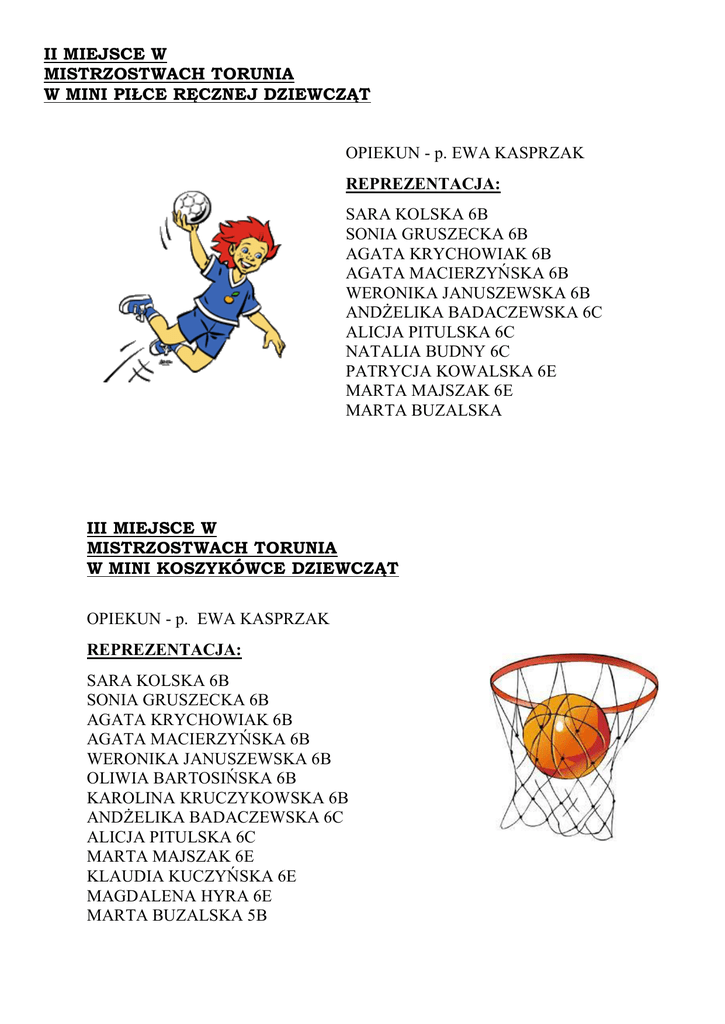 II MIEJSCE W
MISTRZOSTWACH TORUNIA
W MINI PIŁCE RĘCZNEJ DZIEWCZĄT

OPIEKUN - p. EWA KASPRZAK

REPREZENTACJA:

SARA KOLSKA 6B
SONIA GRUSZECKA 6B
AGATA KRYCHOWIAK 6B
AGATA MACIERZYŃSKA 6B
WERONIKA JANUSZEWSKA 6B
ANDŻELIKA BADACZEWSKA 6C
ALICJA PITULSKA 6C
NATALIA BUDNY 6C
PATRYCJA KOWALSKA 6E
MARTA MAJSZAK 6E
MARTA BUZALSKA

III MIEJSCE W
MISTRZOSTWACH TORUNIA
W MINI KOSZYKÓWCE DZIEWCZĄT

OPIEKUN - p. EWA KASPRZAK

REPREZENTACJA:

SARA KOLSKA 6B
SONIA GRUSZECKA 6B
AGATA KRYCHOWIAK 6B
AGATA MACIERZYŃSKA 6B
WERONIKA JANUSZEWSKA 6B
OLIWIA BARTOSIŃSKA 6B
KAROLINA KRUCZYKOWSKA 6B
ANDŻELIKA BADACZEWSKA 6C
ALICJA PITULSKA 6C
MARTA MAJSZAK 6E
KLAUDIA KUCZYŃSKA 6E
MAGDALENA HYRA 6E
MARTA BUZALSKA 5B